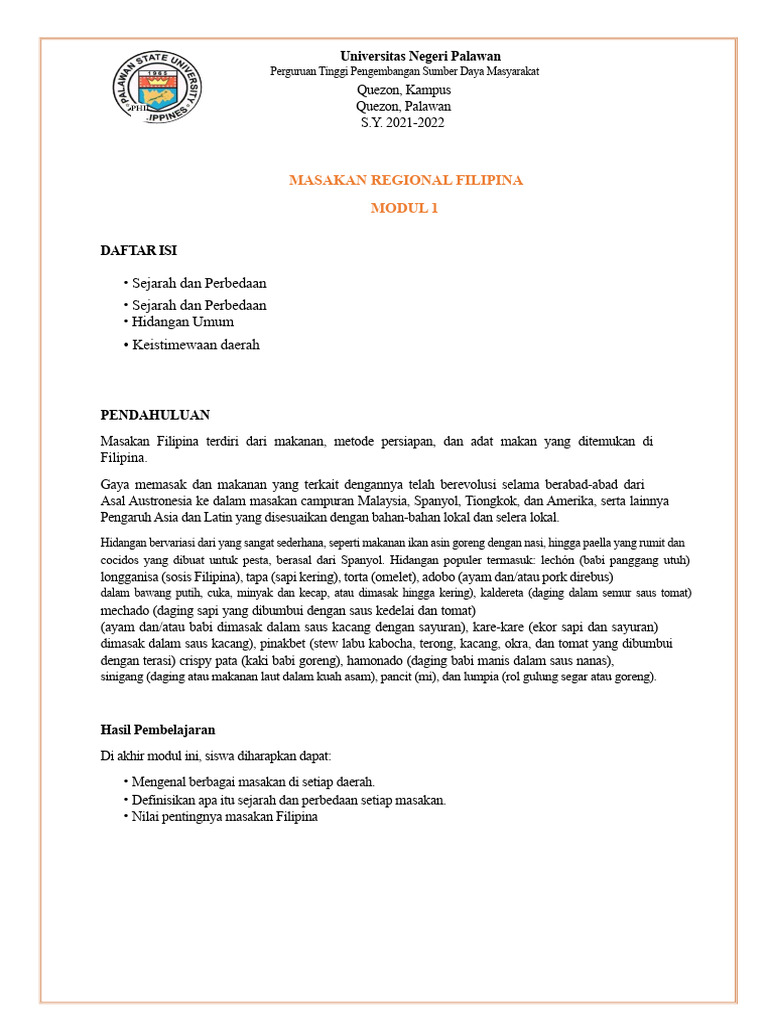 PALAWAN STATE UNIVERSITY
1965
PHILIPPINES

Universitas Negeri Palawan
Perguruan Tinggi Pengembangan Sumber Daya Masyarakat
Quezon, Kampus
Quezon, Palawan
S.Y. 2021-2022

MASAKAN REGIONAL FILIPINA

MODUL 1

DAFTAR ISI

• Sejarah dan Perbedaan
• Sejarah dan Perbedaan
• Hidangan Umum
• Keistimewaan daerah

PENDAHULUAN

Masakan Filipina terdiri dari makanan, metode persiapan, dan adat makan yang ditemukan di Filipina.

Gaya memasak dan makanan yang terkait dengannya telah berevolusi selama berabad-abad dari Asal Austronesia ke dalam masakan campuran Malaysia, Spanyol, Tiongkok, dan Amerika, serta lainnya Pengaruh Asia dan Latin yang disesuaikan dengan bahan-bahan lokal dan selera lokal.

Hidangan bervariasi dari yang sangat sederhana, seperti makanan ikan asin goreng dengan nasi, hingga paella yang rumit dan cocidos yang dibuat untuk pesta, berasal dari Spanyol. Hidangan populer termasuk: lechón (babi panggang utuh) longganisa (sosis Filipina), tapa (sapi kering), torta (omelet), adobo (ayam dan/atau pork direbus) dalam bawang putih, cuka, minyak dan kecap, atau dimasak hingga kering), kaldereta (daging dalam semur saus tomat) mechado (daging sapi yang dibumbui dengan saus kedelai dan tomat) (ayam dan/atau babi dimasak dalam saus kacang dengan sayuran), kare-kare (ekor sapi dan sayuran) dimasak dalam saus kacang), pinakbet (stew labu kabocha, terong, kacang, okra, dan tomat yang dibumbui dengan terasi) crispy pata (kaki babi goreng), hamonado (daging babi manis dalam saus nanas), sinigang (daging atau makanan laut dalam kuah asam), pancit (mi), dan lumpia (rol gulung segar atau goreng).

Hasil Pembelajaran

Di akhir modul ini, siswa diharapkan dapat:

• Mengenal berbagai masakan di setiap daerah.
• Definisikan apa itu sejarah dan perbedaan setiap masakan.
• Nilai pentingnya masakan Filipina